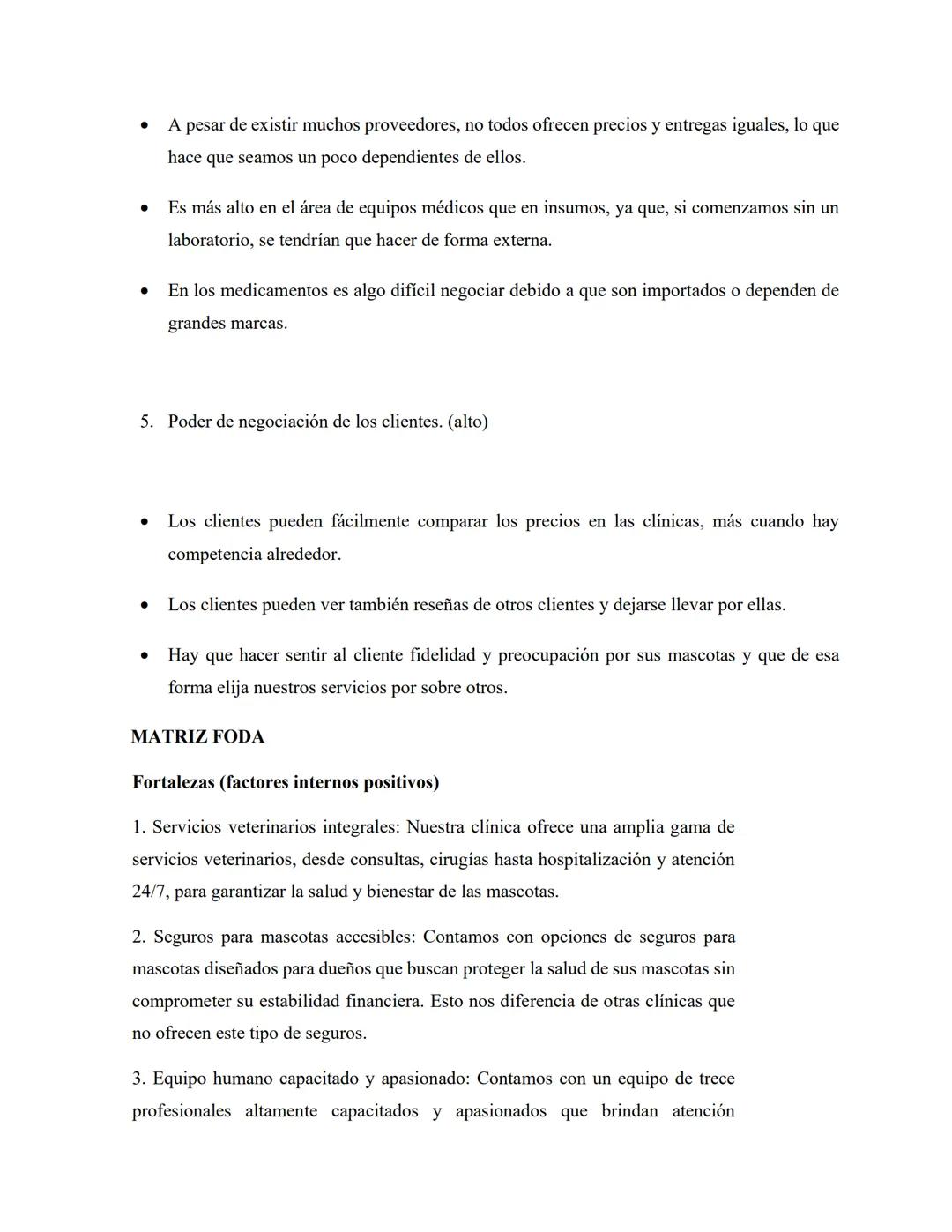 • A pesar de existir muchos proveedores, no todos ofrecen precios y entregas iguales, lo que hace que seamos un poco dependientes de ellos.

• Es más alto en el área de equipos médicos que en insumos, ya que, si comenzamos sin un laboratorio, se tendrían que hacer de forma externa.

• En los medicamentos es algo difícil negociar debido a que son importados o dependen de grandes marcas.

5. Poder de negociación de los clientes. (alto)

• Los clientes pueden fácilmente comparar los precios en las clínicas, más cuando hay competencia alrededor.

• Los clientes pueden ver también reseñas de otros clientes y dejarse llevar por ellas.

• Hay que hacer sentir al cliente fidelidad y preocupación por sus mascotas y que de esa forma elija nuestros servicios por sobre otros.

MATRIZ FODA

Fortalezas (factores internos positivos)

1. Servicios veterinarios integrales: Nuestra clínica ofrece una amplia gama de servicios veterinarios, desde consultas, cirugías hasta hospitalización y atención 24/7, para garantizar la salud y bienestar de las mascotas.

2. Seguros para mascotas accesibles: Contamos con opciones de seguros para mascotas diseñados para dueños que buscan proteger la salud de sus mascotas sin comprometer su estabilidad financiera. Esto nos diferencia de otras clínicas que no ofrecen este tipo de seguros.

3. Equipo humano capacitado y apasionado: Contamos con un equipo de trece profesionales altamente capacitados y apasionados que brindan atención